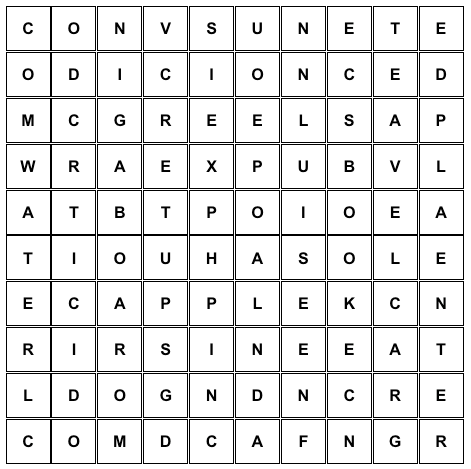 | C | O | N | V | S | U | N | E | T | E |
|---|---|---|---|---|---|---|---|---|---|
| O | D | I | C | I | O | N | C | E | D |
| M | C | G | R | E | E | L | S | A | P |
| W | R | A | E | X | P | U | B | V | L |
| A | T | B | T | P | O | I | O | E | A |
| T | I | O | U | H | A | S | O | L | E |
| E | C | A | P | P | L | E | K | C | N |
| R | I | R | S | I | N | E | E | A | T |
| L | D | O | G | N | D | N | C | R | E |
| C | O | M | D | C | A | F | N | G | R |